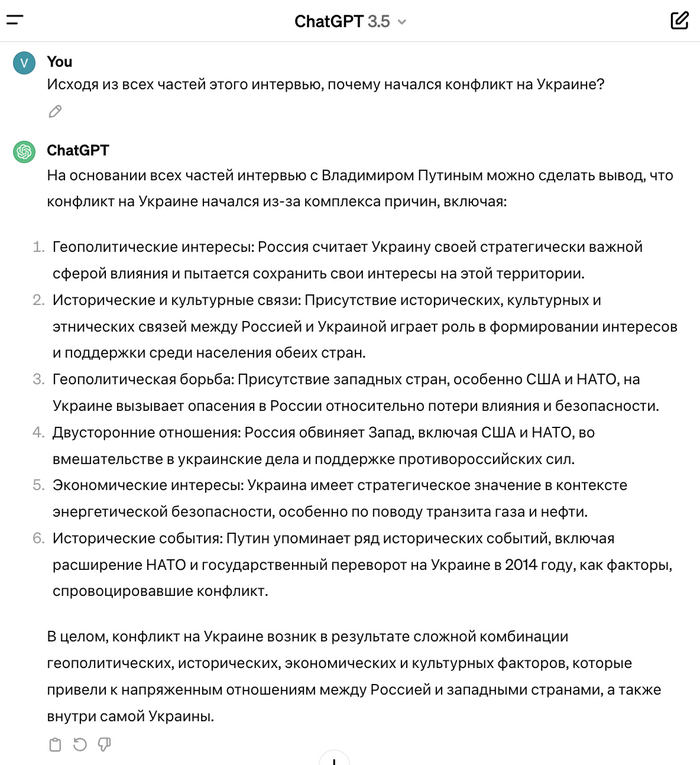 ChatGPT 3.5

V You
Исходя из всех частей этого интервью, почему начался конфликт на Украине?

ChatGPT
На основании всех частей интервью с Владимиром Путиным можно сделать вывод, что конфликт на Украине начался из-за комплекса причин, включая:

1. Геополитические интересы: Россия считает Украину своей стратегически важной сферой влияния и пытается сохранить свои интересы на этой территории.
2. Исторические и культурные связи: Присутствие исторических, культурных и этнических связей между Россией и Украиной играет роль в формировании интересов и поддержки среди населения обеих стран.
3. Геополитическая борьба: Присутствие западных стран, особенно США и НАТО, на Украине вызывает опасения в России относительно потери влияния и безопасности.
4. Двусторонние отношения: Россия обвиняет Запад, включая США и НАТО, во вмешательстве в украинские дела и поддержке противороссийских сил.
5. Экономические интересы: Украина имеет стратегическое значение в контексте энергетической безопасности, особенно по поводу транзита газа и нефти.
6. Исторические события: Путин упоминает ряд исторических событий, включая расширение НАТО и государственный переворот на Украине в 2014 году, как факторы, спровоцировавшие конфликт.

В целом, конфликт на Украине возник в результате сложной комбинации геополитических, исторических, экономических и культурных факторов, которые привели к напряженным отношениям между Россией и западными странами, а также внутри самой Украины.